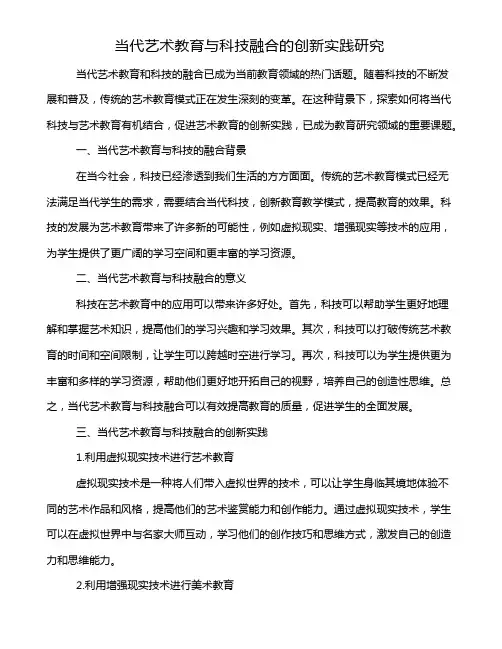 当代艺术教育与科技融合的创新实践研究

当代艺术教育和科技的融合已成为当前教育领域的热门话题。随着科技的不断发展和普及，传统的艺术教育模式正在发生深刻的变革。在这种背景下，探索如何将当代科技与艺术教育有机结合，促进艺术教育的创新实践，已成为教育研究领域的重要课题。

一、当代艺术教育与科技的融合背景

在当今社会，科技已经渗透到我们生活的方方面面。传统的艺术教育模式已经无法满足当代学生的需求，需要结合当代科技，创新教育教学模式，提高教育的效果。科技的发展为艺术教育带来了许多新的可能性，例如虚拟现实、增强现实等技术的应用，为学生提供了更广阔的学习空间和更丰富的学习资源。

二、当代艺术教育与科技融合的意义

科技在艺术教育中的应用可以带来许多好处。首先，科技可以帮助学生更好地理解和掌握艺术知识，提高他们的学习兴趣和学习效果。其次，科技可以打破传统艺术教育的时间和空间限制，让学生可以跨越时空进行学习。再次，科技可以为学生提供更为丰富和多样的学习资源，帮助他们更好地开拓自己的视野，培养自己的创造性思维。总之，当代艺术教育与科技融合可以有效提高教育的质量，促进学生的全面发展。

三、当代艺术教育与科技融合的创新实践

1.利用虚拟现实技术进行艺术教育

虚拟现实技术是一种将人们带入虚拟世界的技术，可以让学生身临其境地体验不同的艺术作品和风格，提高他们的艺术鉴赏能力和创作能力。通过虚拟现实技术，学生可以在虚拟世界中与名家大师互动，学习他们的创作技巧和思维方式，激发自己的创造力和思维能力。

2.利用增强现实技术进行美术教育